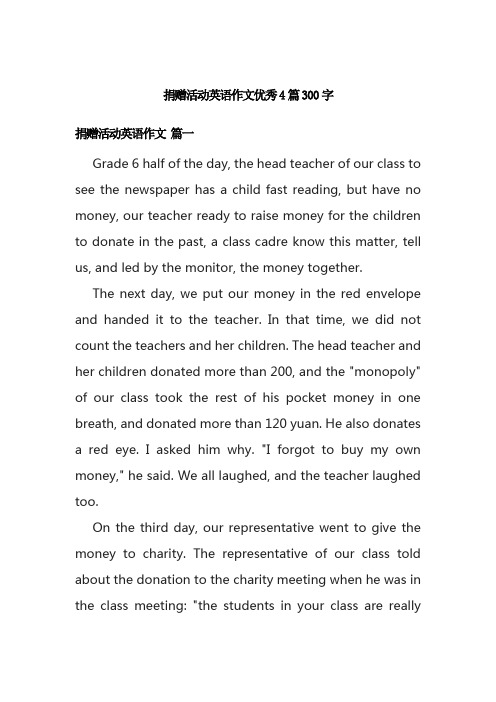 捐赠活动英语作文优秀4篇300字

捐赠活动英语作文 篇一

Grade 6 half of the day, the head teacher of our class to see the newspaper has a child fast reading, but have no money, our teacher ready to raise money for the children to donate in the past, a class cadre know this matter, tell us, and led by the monitor, the money together.

The next day, we put our money in the red envelope and handed it to the teacher. In that time, we did not count the teachers and her children. The head teacher and her children donated more than 200, and the "monopoly" of our class took the rest of his pocket money in one breath, and donated more than 120 yuan. He also donates a red eye. I asked him why. "I forgot to buy my own money," he said. We all laughed, and the teacher laughed too.

On the third day, our representative went to give the money to charity. The representative of our class told about the donation to the charity meeting when he was in the class meeting: "the students in your class are really